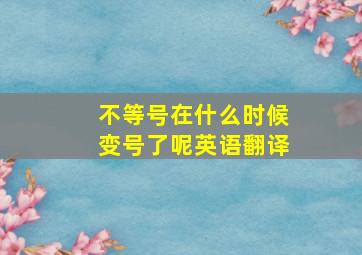 不等号在什么时候变号了呢英语翻译